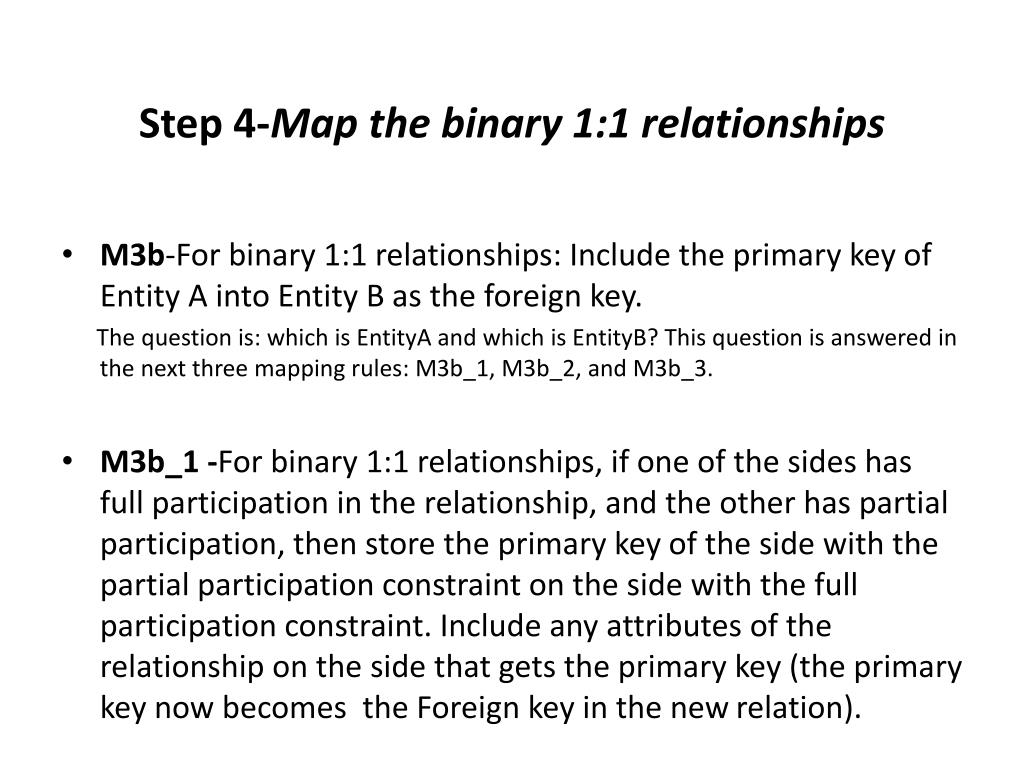 Step 4-Map the binary 1:1 relationships

• M3b-For binary 1:1 relationships: Include the primary key of Entity A into Entity B as the foreign key.

The question is: which is EntityA and which is EntityB? This question is answered in the next three mapping rules: M3b_1, M3b_2, and M3b_3.

• M3b_1 -For binary 1:1 relationships, if one of the sides has full participation in the relationship, and the other has partial participation, then store the primary key of the side with the partial participation constraint on the side with the full participation constraint. Include any attributes of the relationship on the side that gets the primary key (the primary key now becomes the Foreign key in the new relation).